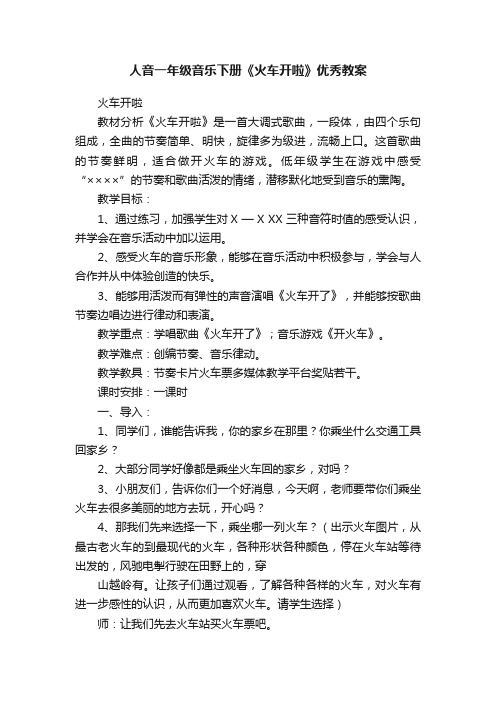 人音一年级音乐下册《火车开啦》优秀教案

火车开啦

教材分析《火车开啦》是一首大调式歌曲，一段体，由四个乐句组成，全曲的节奏简单、明快，旋律多为级进，流畅上口。这首歌曲的节奏鲜明，适合做开火车的游戏。低年级学生在游戏中感受“××××”的节奏和歌曲活泼的情绪，潜移默化地受到音乐的熏陶。

教学目标：

1、通过练习，加强学生对 X — X XX 三种音符时值的感受认识，并学会在音乐活动中加以运用。

2、感受火车的音乐形象，能够在音乐活动中积极参与，学会与人合作并从中体验创造的快乐。

3、能够用活泼而有弹性的声音演唱《火车开了》，并能够按歌曲节奏边唱边进行律动和表演。

教学重点：学唱歌曲《火车开了》；音乐游戏《开火车》。

教学难点：创编节奏、音乐律动。

教学教具：节奏卡片火车票多媒体教学平台奖贴若干。

课时安排：一课时

一、导入：

1、同学们，谁能告诉我，你的家乡在那里？你乘坐什么交通工具回家乡？

2、大部分同学好像都是乘坐火车回的家乡，对吗？

3、小朋友们，告诉你们一个好消息，今天啊，老师要带你们乘坐火车去很多美丽的地方去玩，开心吗？

4、那我们先来选择一下，乘坐哪一列火车？（出示火车图片，从最古老火车的到最现代的火车，各种形状各种颜色，停在火车站等待出发的，风驰电掣行驶在田野上的，穿

山越岭有。让孩子们通过观看，了解各种各样的火车，对火车有进一步感性的认识，从而更加喜欢火车。请学生选择）

师：让我们先去火车站买火车票吧。